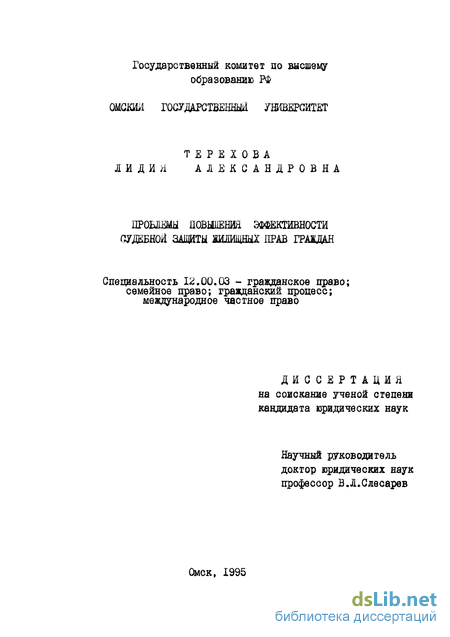 Государственный комитет по высшему образованию РФ

ОМСКИЙ ГОСУДАРСТВЕННЫЙ УНИВЕРСИТЕТ

ТЕРЕХОВА
ЛИДИЯ АЛЕКСАНДРОВНА

ПРОБЛЕМЫ ПОВЫШЕНИЯ ЭФФЕКТИВНОСТИ СУДЕБНОЙ ЗАЩИТЫ ЖИЛИЩНЫХ ПРАВ ГРАЖДАН

Специальность 12.00.03 - гражданское право; семейное право; гражданский процесс; международное частное право

ДИССЕРТАЦИЯ
на соискание ученой степени кандидата юридических наук

Научный руководитель
доктор юридических наук
профессор В.Л.Слесарев

Омск, 1995

dsLib.net
библиотека диссертаций